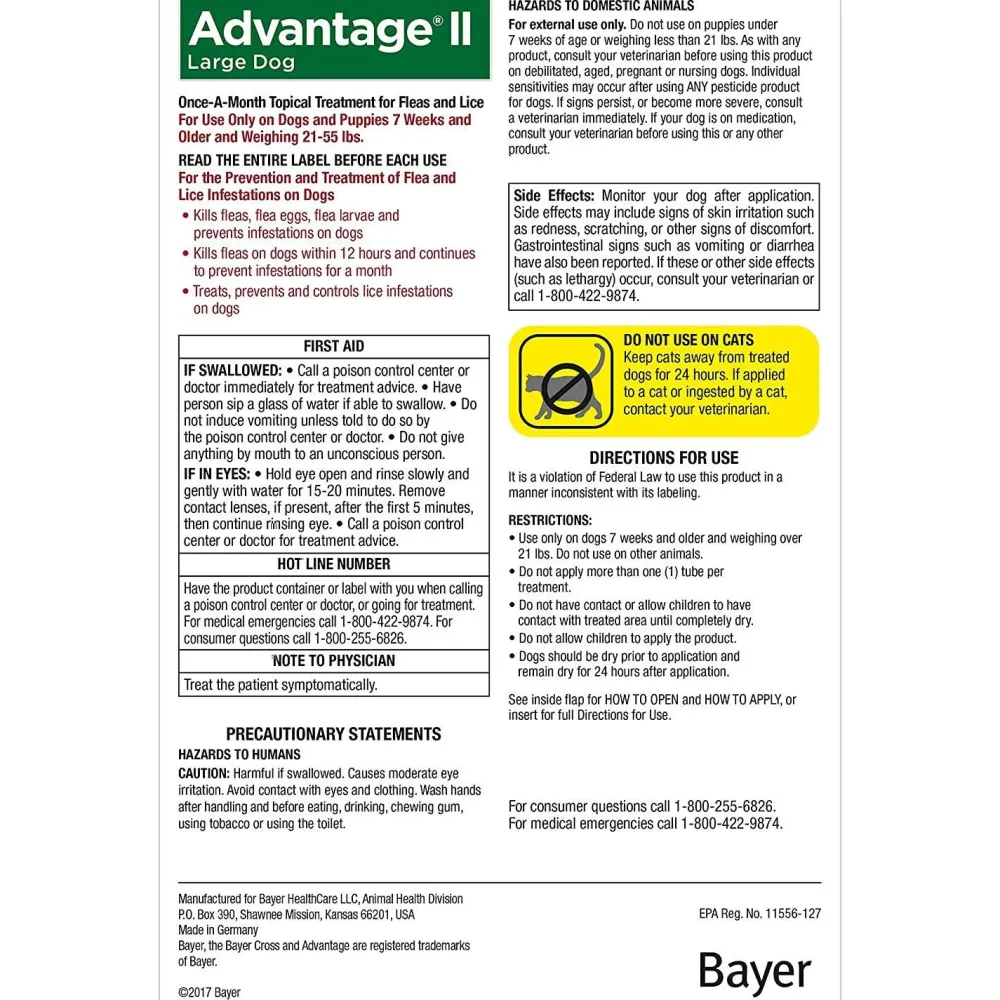 Advantage® II
Large Dog

Once-A-Month Topical Treatment for Fleas and Lice
For Use Only on Dogs and Puppies 7 Weeks and Older and Weighing 21-55 lbs.

READ THE ENTIRE LABEL BEFORE EACH USE
For the Prevention and Treatment of Flea and Lice Infestations on Dogs

• Kills fleas, flea eggs, flea larvae and prevents infestations on dogs
• Kills fleas on dogs within 12 hours and continues to prevent infestations for a month
• Treats, prevents and controls lice infestations on dogs

FIRST AID

IF SWALLOWED: • Call a poison control center or doctor immediately for treatment advice. • Have person sip a glass of water if able to swallow. • Do not induce vomiting unless told to do so by the poison control center or doctor. • Do not give anything by mouth to an unconscious person.

IF IN EYES: • Hold eye open and rinse slowly and gently with water for 15-20 minutes. Remove contact lenses, if present, after the first 5 minutes, then continue rinsing eye. • Call a poison control center or doctor for treatment advice.

HOT LINE NUMBER

Have the product container or label with you when calling a poison control center or doctor, or going for treatment. For medical emergencies call 1-800-422-9874. For consumer questions call 1-800-255-6826.

NOTE TO PHYSICIAN

Treat the patient symptomatically.

PRECAUTIONARY STATEMENTS

HAZARDS TO HUMANS

CAUTION: Harmful if swallowed. Causes moderate eye irritation. Avoid contact with eyes and clothing. Wash hands after handling and before eating, drinking, chewing gum, using tobacco or using the toilet.

HAZARDS TO DOMESTIC ANIMALS

For external use only. Do not use on puppies under 7 weeks of age or weighing less than 21 lbs. As with any product, consult your veterinarian before using this product on debilitated, aged, pregnant or nursing dogs. Individual sensitivities may occur after using ANY pesticide product for dogs. If signs persist, or become more severe, consult a veterinarian immediately. If your dog is on medication, consult your veterinarian before using this or any other product.

Side Effects: Monitor your dog after application. Side effects may include signs of skin irritation such as redness, scratching, or other signs of discomfort. Gastrointestinal signs such as vomiting or diarrhea have also been reported. If these or other side effects (such as lethargy) occur, consult your veterinarian or call 1-800-422-9874.

DO NOT USE ON CATS
Keep cats away from treated dogs for 24 hours. If applied to a cat or ingested by a cat, contact your veterinarian.

DIRECTIONS FOR USE

It is a violation of Federal Law to use this product in a manner inconsistent with its labeling.

RESTRICTIONS:
• Use only on dogs 7 weeks and older and weighing over 21 lbs. Do not use on other animals.
• Do not apply more than one (1) tube per treatment.
• Do not have contact or allow children to have contact with treated area until completely dry.
• Do not allow children to apply the product.
• Dogs should be dry prior to application and remain dry for 24 hours after application.

See inside flap for HOW TO OPEN and HOW TO APPLY, or insert for full Directions for Use.

For consumer questions call 1-800-255-6826.
For medical emergencies call 1-800-422-9874.

Manufactured for Bayer HealthCare LLC, Animal Health Division
P.O. Box 390, Shawnee Mission, Kansas 66201, USA
Made in Germany
Bayer, the Bayer Cross and Advantage are registered trademarks of Bayer.

©2017 Bayer

EPA Reg. No. 11556-127

Bayer